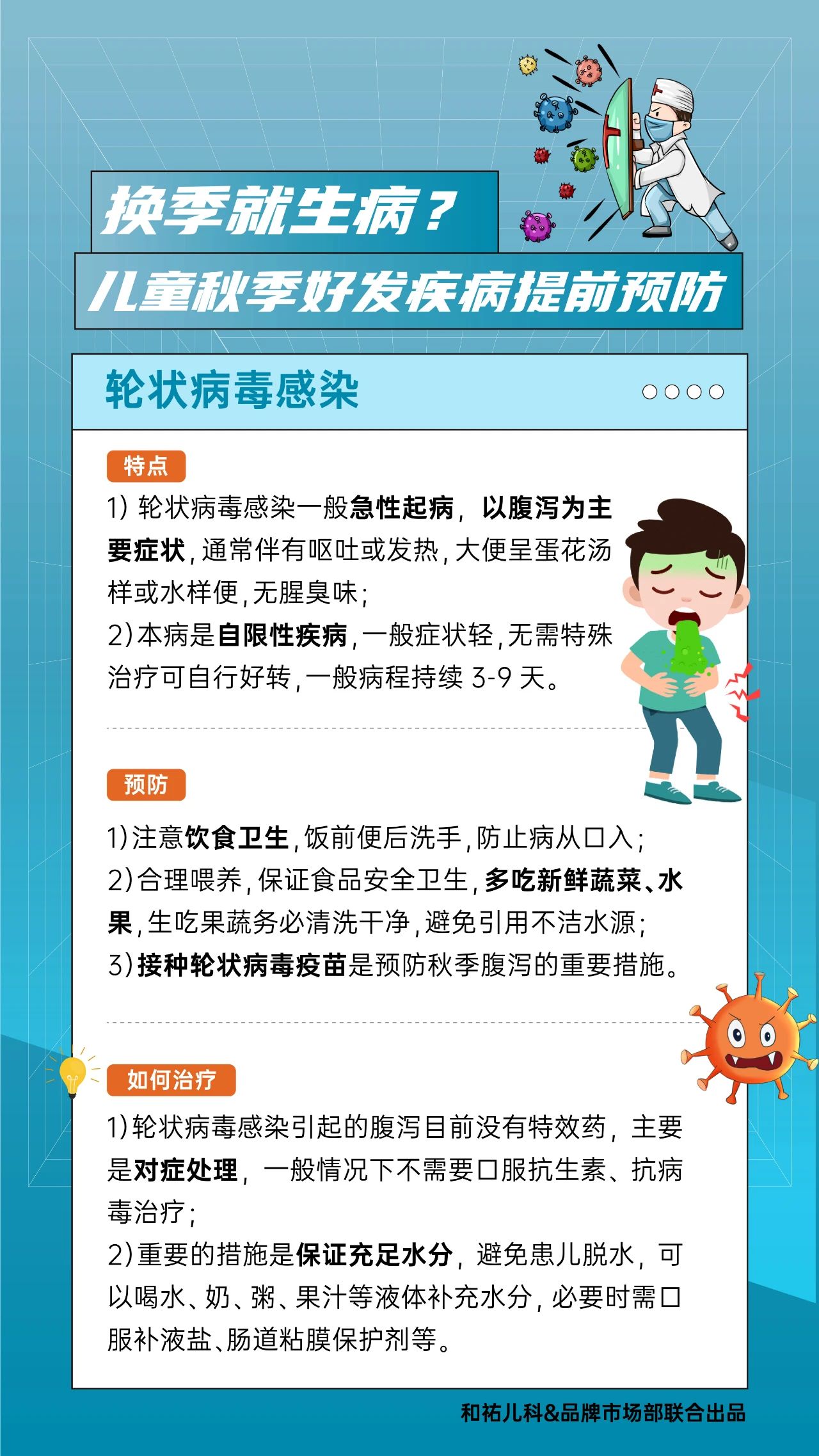 换季就生病？

儿童秋季好发疾病提前预防

轮状病毒感染

特点

1)轮状病毒感染一般急性起病，以腹泻为主要症状，通常伴有呕吐或发热，大便呈蛋花汤样或水样便，无腥臭味；

2)本病是自限性疾病，一般症状轻，无需特殊治疗可自行好转，一般病程持续3-9天。

预防

1)注意饮食卫生，饭前便后洗手，防止病从口入；

2)合理喂养，保证食品安全卫生，多吃新鲜蔬菜、水果，生吃果蔬务必清洗干净，避免引用不洁水源；

3)接种轮状病毒疫苗是预防秋季腹泻的重要措施。

如何治疗

1)轮状病毒感染引起的腹泻目前没有特效药，主要是对症处理，一般情况下不需要口服抗生素、抗病毒治疗；

2)重要的措施是保证充足水分，避免患儿脱水，可以喝水、奶、粥、果汁等液体补充水分，必要时需口服补液盐、肠道粘膜保护剂等。

和祐儿科&品牌市场部联合出品